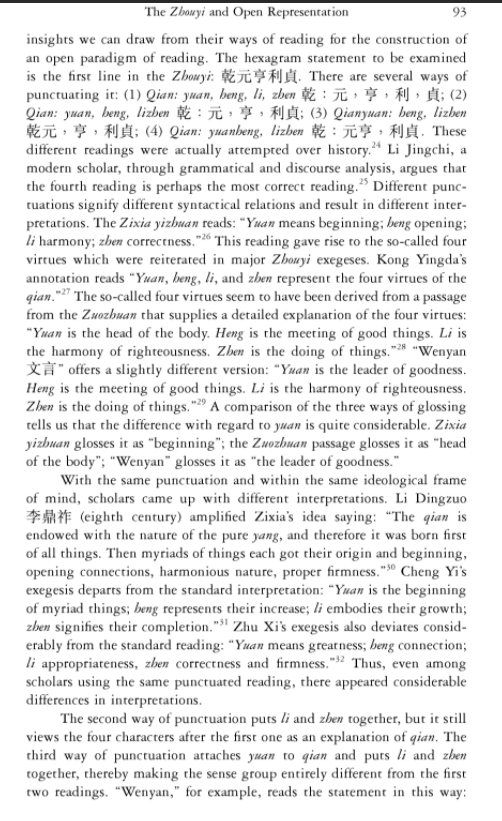 The Zhouyi and Open Representation 93

insights we can draw from their ways of reading for the construction of an open paradigm of reading. The hexagram statement to be examined is the first line in the Zhouyi: 乾元亨利貞. There are several ways of punctuating it: (1) Qian: yuan, heng, li, zhen 乾：元，亨，利，貞; (2) Qian: yuan, heng, lizhen 乾：元，亨，利貞; (3) Qianyuan: heng, lizhen 乾元，亨，利貞; (4) Qian: yuanheng, lizhen 乾：元亨，利貞. These different readings were actually attempted over history.$^{24}$ Li Jingchi, a modern scholar, through grammatical and discourse analysis, argues that the fourth reading is perhaps the most correct reading.$^{25}$ Different punctuations signify different syntactical relations and result in different interpretations. The Zixia yizhuan reads: "Yuan means beginning; heng opening; li harmony; zhen correctness."$^{26}$ This reading gave rise to the so-called four virtues which were reiterated in major Zhouyi exegeses. Kong Yingda's annotation reads "Yuan, heng, li, and zhen represent the four virtues of the qian."$^{27}$ The so-called four virtues seem to have been derived from a passage from the Zuozhuan that supplies a detailed explanation of the four virtues: "Yuan is the head of the body. Heng is the meeting of good things. Li is the harmony of righteousness. Zhen is the doing of things."$^{28}$ "Wenyan 文言" offers a slightly different version: "Yuan is the leader of goodness. Heng is the meeting of good things. Li is the harmony of righteousness. Zhen is the doing of things."$^{29}$ A comparison of the three ways of glossing tells us that the difference with regard to yuan is quite considerable. Zixia yizhuan glosses it as "beginning"; the Zuozhuan passage glosses it as "head of the body"; "Wenyan" glosses it as "the leader of goodness."

With the same punctuation and within the same ideological frame of mind, scholars came up with different interpretations. Li Dingzuo 李鼎祚 (eighth century) amplified Zixia's idea saying: "The qian is endowed with the nature of the pure yang, and therefore it was born first of all things. Then myriads of things each got their origin and beginning, opening connections, harmonious nature, proper firmness."$^{30}$ Cheng Yi's exegesis departs from the standard interpretation: "Yuan is the beginning of myriad things; heng represents their increase; li embodies their growth; zhen signifies their completion."$^{31}$ Zhu Xi's exegesis also deviates considerably from the standard reading: "Yuan means greatness; heng connection; li appropriateness, zhen correctness and firmness."$^{32}$ Thus, even among scholars using the same punctuated reading, there appeared considerable differences in interpretations.

The second way of punctuation puts li and zhen together, but it still views the four characters after the first one as an explanation of qian. The third way of punctuation attaches yuan to qian and puts li and zhen together, thereby making the sense group entirely different from the first two readings. "Wenyan," for example, reads the statement in this way: